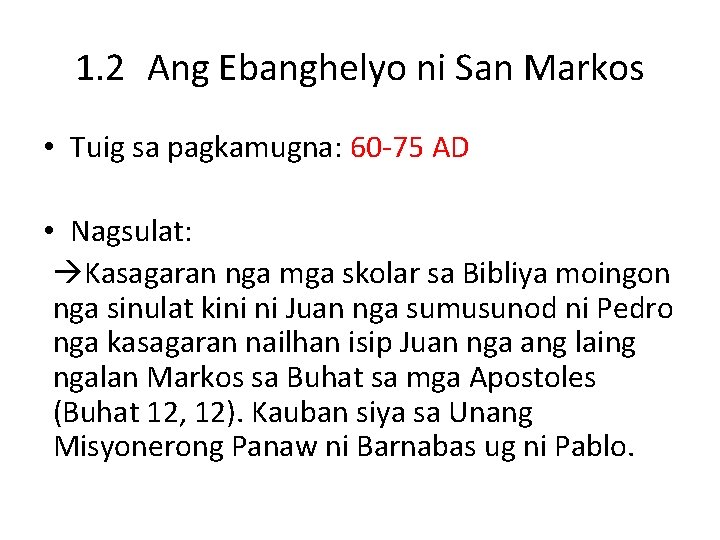 1.2 Ang Ebanghelyo ni San Markos

• Tuig sa pagkamugna: 60-75 AD

• Nagsulat:
→Kasagaran nga mga skolar sa Bibliya moingon nga sinulat kini ni Juan nga sumusunod ni Pedro nga kasagaran nailhan isip Juan nga ang laing ngalan Markos sa Buhat sa mga Apostoles (Buhat 12, 12). Kauban siya sa Unang Misyonerong Panaw ni Barnabas ug ni Pablo.